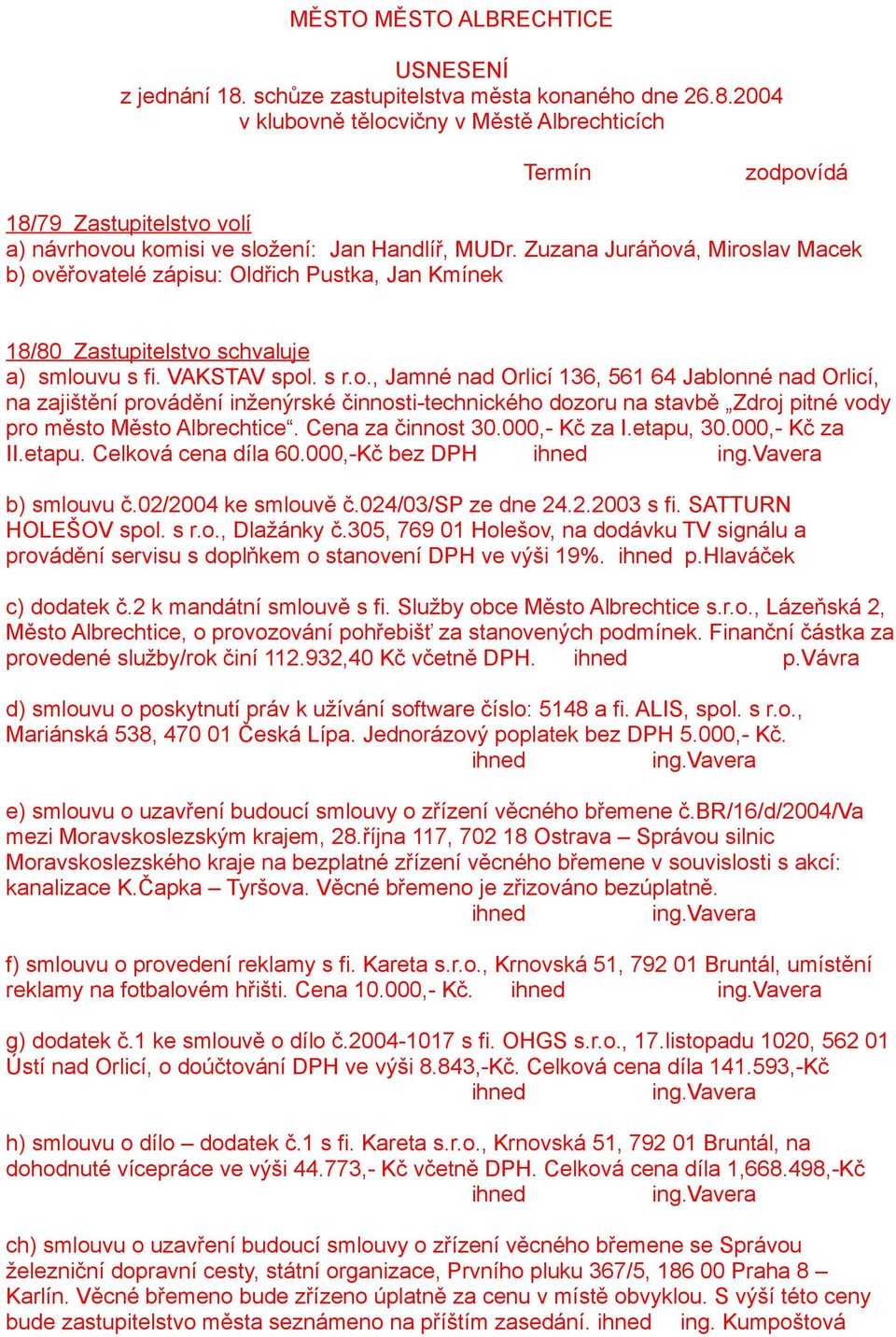 MĚSTO MĚSTO ALBRECHTICE

USNESENÍ
z jednání 18. schůze zastupitelstva města konaného dne 26.8.2004
v klubovně tělocvičny v Městě Albrechticích

Termín zodpovídá

18/79 Zastupitelstvo volí
a) návrhovou komisi ve složení: Jan Handlíř, MUDr. Zuzana Juráňová, Miroslav Macek
b) ověřovatelé zápisu: Oldřich Pustka, Jan Kmínek

18/80 Zastupitelstvo schvaluje
a) smlouvu s fi. VAKSTAV spol. s r.o., Jamné nad Orlicí 136, 561 64 Jablonné nad Orlicí, na zajištění provádění inženýrské činnosti-technického dozoru na stavbě „Zdroj pitné vody pro město Město Albrechtice“. Cena za činnost 30.000,- Kč za I.etapu, 30.000,- Kč za II.etapu. Celková cena díla 60.000,-Kč bez DPH ihned ing.Vavera

b) smlouvu č.02/2004 ke smlouvě č.024/03/SP ze dne 24.2.2003 s fi. SATTURN HOLEŠOV spol. s r.o., Dlažánky č.305, 769 01 Holešov, na dodávku TV signálu a provádění servisu s doplňkem o stanovení DPH ve výši 19%. ihned p.Hlaváček

c) dodatek č.2 k mandátní smlouvě s fi. Služby obce Město Albrechtice s.r.o., Lázeňská 2, Město Albrechtice, o provozování pohřebišť za stanovených podmínek. Finanční částka za provedené služby/rok činí 112.932,40 Kč včetně DPH. ihned p.Vávra

d) smlouvu o poskytnutí práv k užívání software číslo: 5148 a fi. ALIS, spol. s r.o., Mariánská 538, 470 01 Česká Lípa. Jednorázový poplatek bez DPH 5.000,- Kč. ihned ing.Vavera

e) smlouvu o uzavření budoucí smlouvy o zřízení věcného břemene č.BR/16/d/2004/Va mezi Moravskoslezským krajem, 28.října 117, 702 18 Ostrava – Správou silnic Moravskoslezského kraje na bezplatné zřízení věcného břemene v souvislosti s akcí: kanalizace K.Čapka – Tyršova. Věcné břemeno je zřizováno bezúplatně. ihned ing.Vavera

f) smlouvu o provedení reklamy s fi. Kareta s.r.o., Krnovská 51, 792 01 Bruntál, umístění reklamy na fotbalovém hřišti. Cena 10.000,- Kč. ihned ing.Vavera

g) dodatek č.1 ke smlouvě o dílo č.2004-1017 s fi. OHGS s.r.o., 17.listopadu 1020, 562 01 Ústí nad Orlicí, o doúčtování DPH ve výši 8.843,-Kč. Celková cena díla 141.593,-Kč ihned ing.Vavera

h) smlouvu o dílo – dodatek č.1 s fi. Kareta s.r.o., Krnovská 51, 792 01 Bruntál, na dohodnuté vícepráce ve výši 44.773,- Kč včetně DPH. Celková cena díla 1,668.498,-Kč ihned ing.Vavera

ch) smlouvu o uzavření budoucí smlouvy o zřízení věcného břemene se Správou železniční dopravní cesty, státní organizace, Prvního pluku 367/5, 186 00 Praha 8 – Karlín. Věcné břemeno bude zřízeno úplatně za cenu v místě obvyklou. S výší této ceny bude zastupitelstvo města seznámeno na příštím zasedání. ihned ing. Kumpoštová